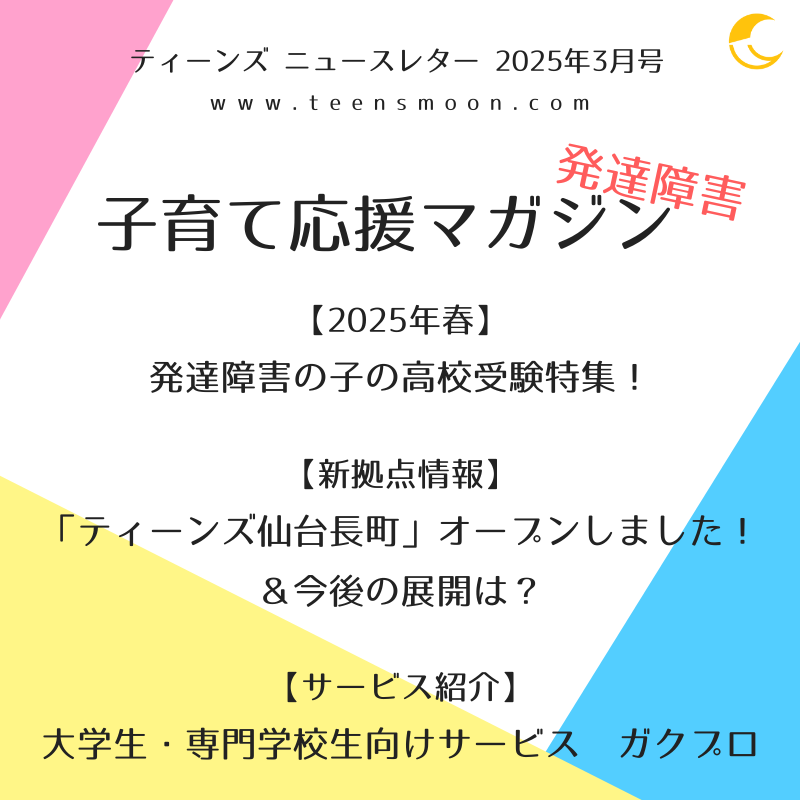 ティーンズ ニュースレター 2025年3月号

www.teensmoon.com

発達障害

子育て応援マガジン

【2025年春】
発達障害の子の高校受験特集！

【新拠点情報】
「ティーンズ仙台長町」オープンしました！
＆今後の展開は？

【サービス紹介】
大学生・専門学校生向けサービス　ガクプロ